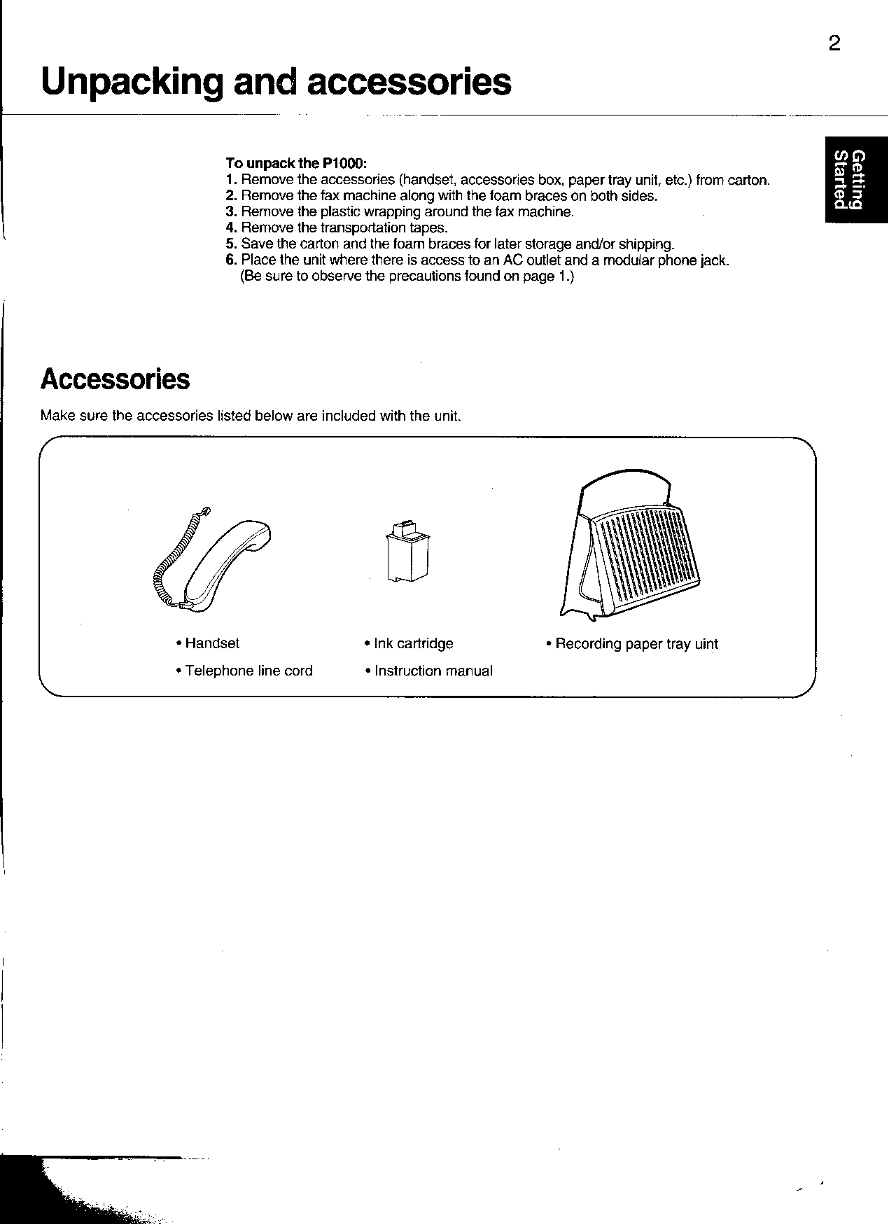 2

Unpacking and accessories

Getting Started

To unpack the P1000:
1. Remove the accessories (handset, accessories box, paper tray unit, etc.) from carton.
2. Remove the fax machine along with the foam braces on both sides.
3. Remove the plastic wrapping around the fax machine.
4. Remove the transportation tapes.
5. Save the carton and the foam braces for later storage and/or shipping.
6. Place the unit where there is access to an AC outlet and a modular phone jack. (Be sure to observe the precautions found on page 1.)

Accessories

Make sure the accessories listed below are included with the unit.

• Handset
• Telephone line cord

• Ink cartridge
• Instruction manual

• Recording paper tray uint